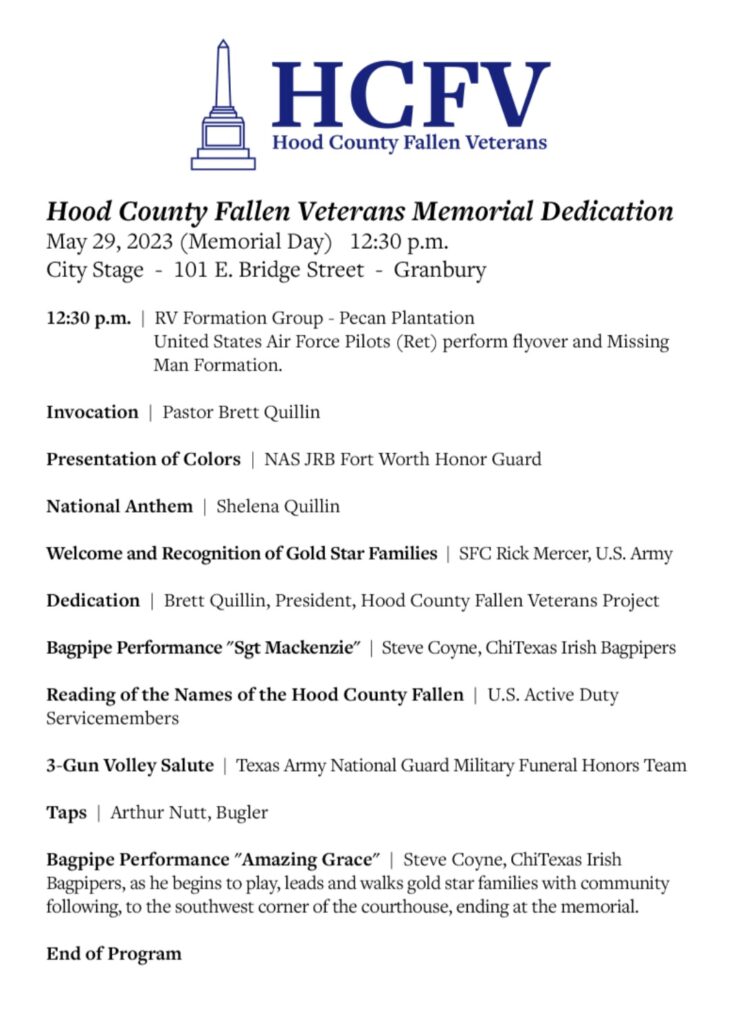 HCFV
Hood County Fallen Veterans

Hood County Fallen Veterans Memorial Dedication
May 29, 2023 (Memorial Day) 12:30 p.m.
City Stage - 101 E. Bridge Street - Granbury

12:30 p.m. | RV Formation Group - Pecan Plantation
United States Air Force Pilots (Ret) perform flyover and Missing Man Formation.

Invocation | Pastor Brett Quillin

Presentation of Colors | NAS JRB Fort Worth Honor Guard

National Anthem | Shelena Quillin

Welcome and Recognition of Gold Star Families | SFC Rick Mercer, U.S. Army

Dedication | Brett Quillin, President, Hood County Fallen Veterans Project

Bagpipe Performance "Sgt Mackenzie" | Steve Coyne, ChiTexas Irish Bagpipers

Reading of the Names of the Hood County Fallen | U.S. Active Duty Servicemembers

3-Gun Volley Salute | Texas Army National Guard Military Funeral Honors Team

Taps | Arthur Nutt, Bugler

Bagpipe Performance "Amazing Grace" | Steve Coyne, ChiTexas Irish Bagpipers, as he begins to play, leads and walks gold star families with community following, to the southwest corner of the courthouse, ending at the memorial.

End of Program